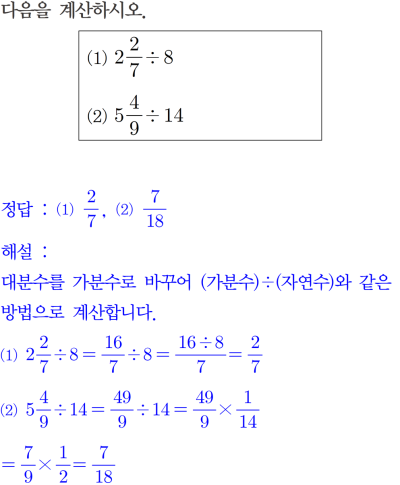 다음을 계산하시오.

(1) $2\frac{2}{7} \div 8$

(2) $5\frac{4}{9} \div 14$

정답 : (1) $\frac{2}{7}$, (2) $\frac{7}{18}$

해설 :

대분수를 가분수로 바꾸어 (가분수)÷(자연수)와 같은 방법으로 계산합니다.

(1) $2\frac{2}{7} \div 8 = \frac{16}{7} \div 8 = \frac{16 \div 8}{7} = \frac{2}{7}$

(2) $5\frac{4}{9} \div 14 = \frac{49}{9} \div 14 = \frac{49}{9} \times \frac{1}{14}$

$= \frac{7}{9} \times \frac{1}{2} = \frac{7}{18}$